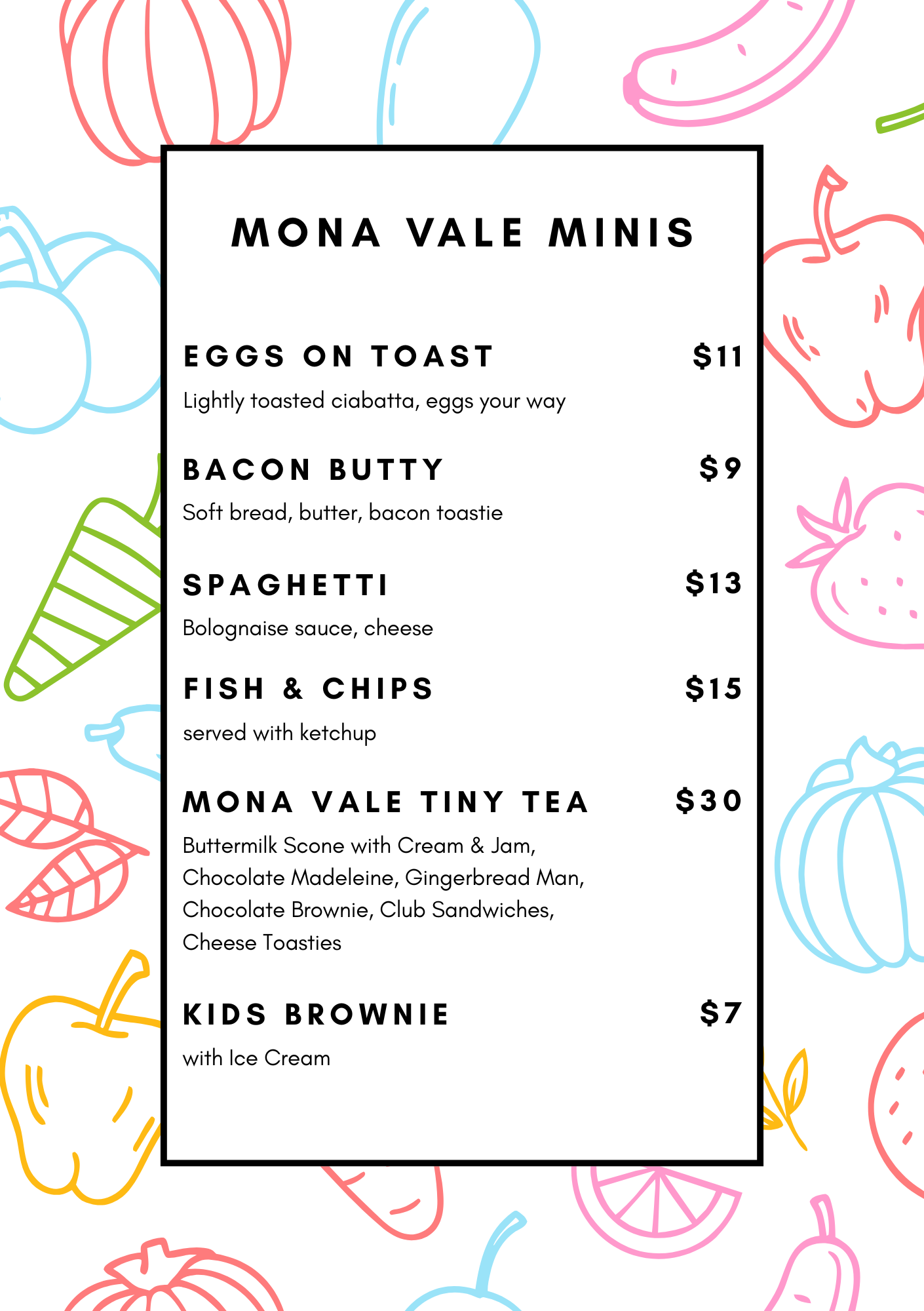 MONA VALE MINIS

EGGS ON TOAST $11
Lightly toasted ciabatta, eggs your way

BACON BUTTY $9
Soft bread, butter, bacon toastie

SPAGHETTI $13
Bolognaise sauce, cheese

FISH & CHIPS $15
served with ketchup

MONA VALE TINY TEA $30
Buttermilk Scone with Cream & Jam, Chocolate Madeleine, Gingerbread Man, Chocolate Brownie, Club Sandwiches, Cheese Toasties

KIDS BROWNIE $7
with Ice Cream